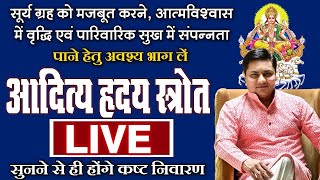 सूर्य ग्रह को मजबूत करने, आत्मविश्वास में वृद्धि एवं पारिवारिक सुख में संपन्नता

पाने हेतु अवश्य भाग लें

आदित्य हृदय स्त्रोत

LIVE

सुनने से ही होंगे कष्ट निवारण